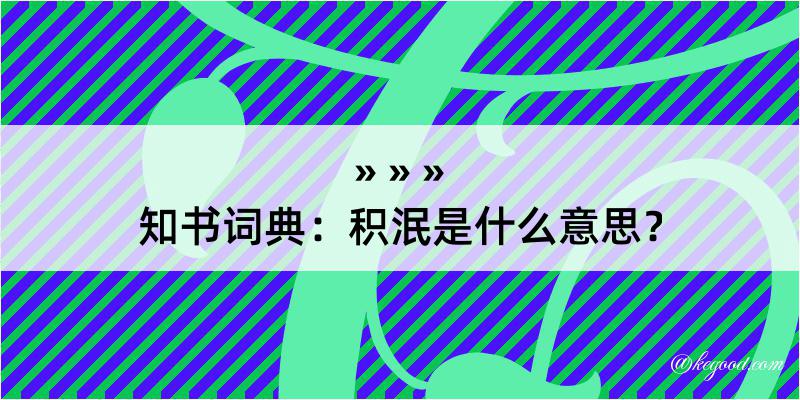 » » »
知书词典：积泯是什么意思？

@kegood.com